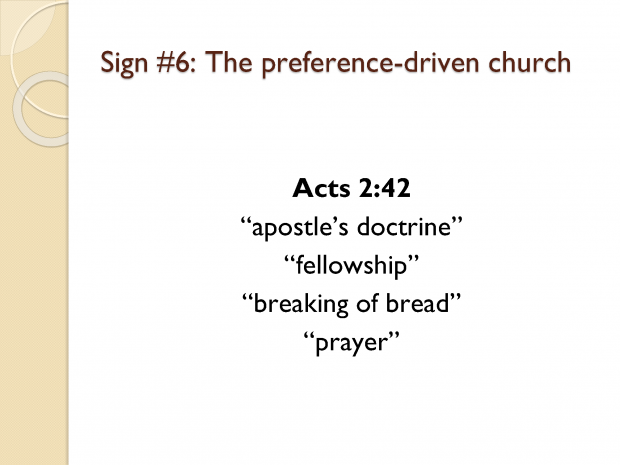 Sign #6: The preference-driven church

Acts 2:42
“apostle’s doctrine”
“fellowship”
“breaking of bread”
“prayer”